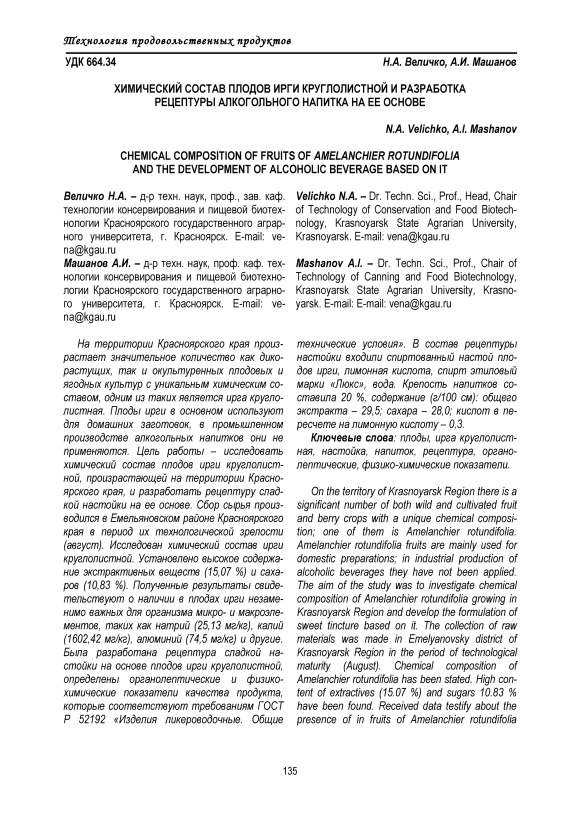 Технология продовольственных продуктов

УДК 664.34

Н.А. Величко, А.И. Машанов

ХИМИЧЕСКИЙ СОСТАВ ПЛОДОВ ИРГИ КРУГЛОЛИСТНОЙ И РАЗРАБОТКА РЕЦЕПТУРЫ АЛКОГОЛЬНОГО НАПИТКА НА ЕЕ ОСНОВЕ

N.A. Velichko, A.I. Mashanov

CHEMICAL COMPOSITION OF FRUITS OF AMELANCHIER ROTUNDIFOLIA AND THE DEVELOPMENT OF ALCOHOLIC BEVERAGE BASED ON IT

Величко Н.А. – д-р техн. наук, проф., зав. каф. технологии консервирования и пищевой биотехнологии Красноярского государственного аграрного университета, г. Красноярск. E-mail: vena@kgau.ru

Машанов А.И. – д-р техн. наук, проф. каф. технологии консервирования и пищевой биотехнологии Красноярского государственного аграрного университета, г. Красноярск. E-mail: vena@kgau.ru

Velichko N.A. – Dr. Techn. Sci., Prof., Head, Chair of Technology of Conservation and Food Biotechnology, Krasnoyarsk State Agrarian University, Krasnoyarsk. E-mail: vena@kgau.ru

Mashanov A.I. – Dr. Techn. Sci., Prof., Chair of Technology of Canning and Food Biotechnology, Krasnoyarsk State Agrarian University, Krasnoyarsk. E-mail: E-mail: vena@kgau.ru

На территории Красноярского края произрастает значительное количество как дикорастущих, так и окультуренных плодовых и ягодных культур с уникальным химическим составом, одним из таких является ирга круглолистная. Плоды ирги в основном используют для домашних заготовок, в промышленном производстве алкогольных напитков они не применяются. Цель работы – исследовать химический состав плодов ирги круглолистной, произрастающей на территории Красноярского края, и разработать рецептуру сладкой настойки на ее основе. Сбор сырья производился в Емельяновском районе Красноярского края в период их технологической зрелости (август). Исследован химический состав ирги круглолистной. Установлено высокое содержание экстрактивных веществ (15,07 %) и сахаров (10,83 %). Полученные результаты свидетельствуют о наличии в плодах ирги незаменимо важных для организма микро- и макроэлементов, таких как натрий (25,13 мг/кг), калий (1602,42 мг/кг), алюминий (74,5 мг/кг) и другие. Была разработана рецептура сладкой настойки на основе плодов ирги круглолистной, определены органолептические и физико-химические показатели качества продукта, которые соответствуют требованиям ГОСТ Р 52192 «Изделия ликероводочные. Общие технические условия». В состав рецептуры настойки входили спиртованный настой плодов ирги, лимонная кислота, спирт этиловый марки «Люкс», вода. Крепость напитков составила 20 %, содержание (г/100 см): общего экстракта – 29,5; сахара – 28,0; кислот в пересчете на лимонную кислоту – 0,3.

Ключевые слова: плоды, ирга круглолистная, настойка, напиток, рецептура, органолептические, физико-химические показатели.

On the territory of Krasnoyarsk Region there is a significant number of both wild and cultivated fruit and berry crops with a unique chemical composition; one of them is Amelanchier rotundifolia. Amelanchier rotundifolia fruits are mainly used for domestic preparations; in industrial production of alcoholic beverages they have not been applied. The aim of the study was to investigate chemical composition of Amelanchier rotundifolia growing in Krasnoyarsk Region and develop the formulation of sweet tincture based on it. The collection of raw materials was made in Emelyanovsky district of Krasnoyarsk Region in the period of technological maturity (August). Chemical composition of Amelanchier rotundifolia has been stated. High content of extractives (15.07 %) and sugars 10.83 % have been found. Received data testify about the presence of in fruits of Amelanchier rotundifolia

135